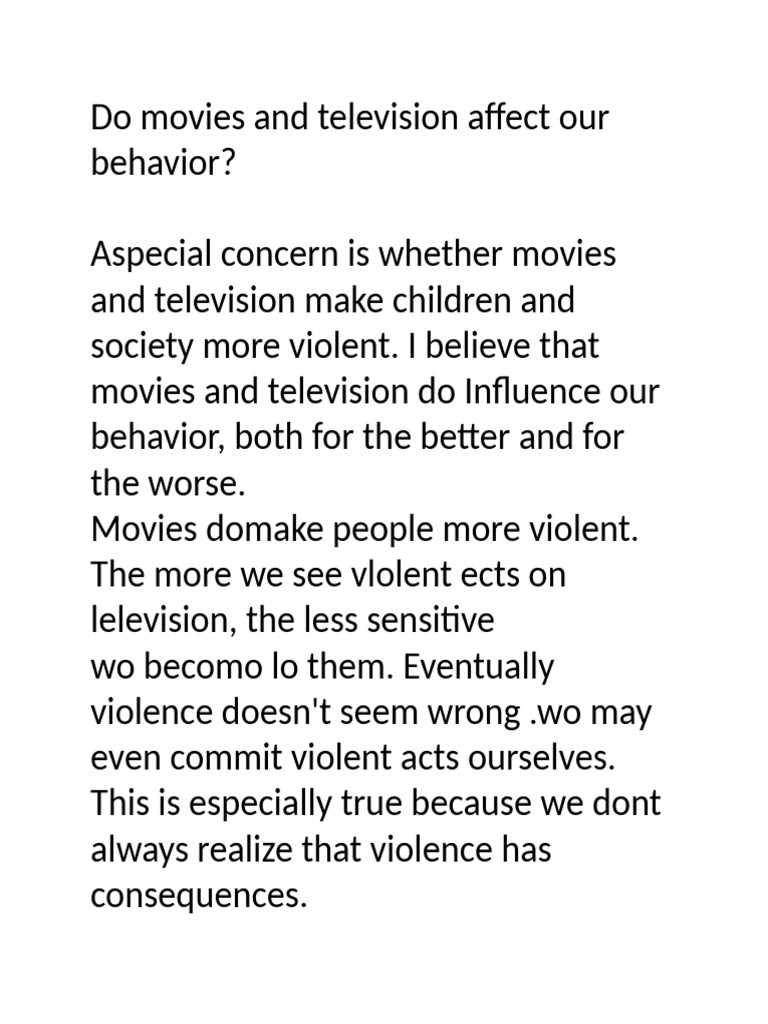 Do movies and television affect our behavior?

Aspecial concern is whether movies and television make children and society more violent. I believe that movies and television do Influence our behavior, both for the better and for the worse.
Movies domake people more violent. The more we see vlolent ects on lelevision, the less sensitive wo becomo lo them. Eventually violence doesn't seem wrong .wo may even commit violent acts ourselves. This is especially true because we dont always realize that violence has consequences.